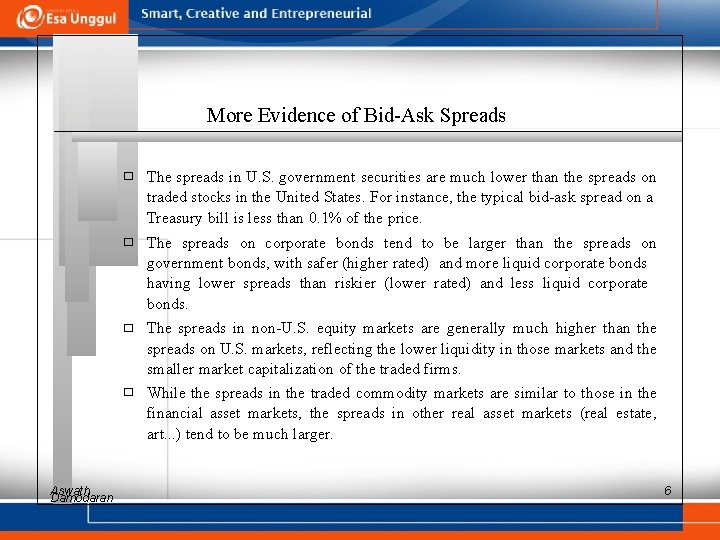 Esa Unggul

Smart, Creative and Entrepreneurial

More Evidence of Bid-Ask Spreads

□ The spreads in U.S. government securities are much lower than the spreads on traded stocks in the United States. For instance, the typical bid-ask spread on a Treasury bill is less than 0.1% of the price.

□ The spreads on corporate bonds tend to be larger than the spreads on government bonds, with safer (higher rated) and more liquid corporate bonds having lower spreads than riskier (lower rated) and less liquid corporate bonds.

□ The spreads in non-U.S. equity markets are generally much higher than the spreads on U.S. markets, reflecting the lower liquidity in those markets and the smaller market capitalization of the traded firms.

□ While the spreads in the traded commodity markets are similar to those in the financial asset markets, the spreads in other real asset markets (real estate, art...) tend to be much larger.

Aswath Damodaran

6